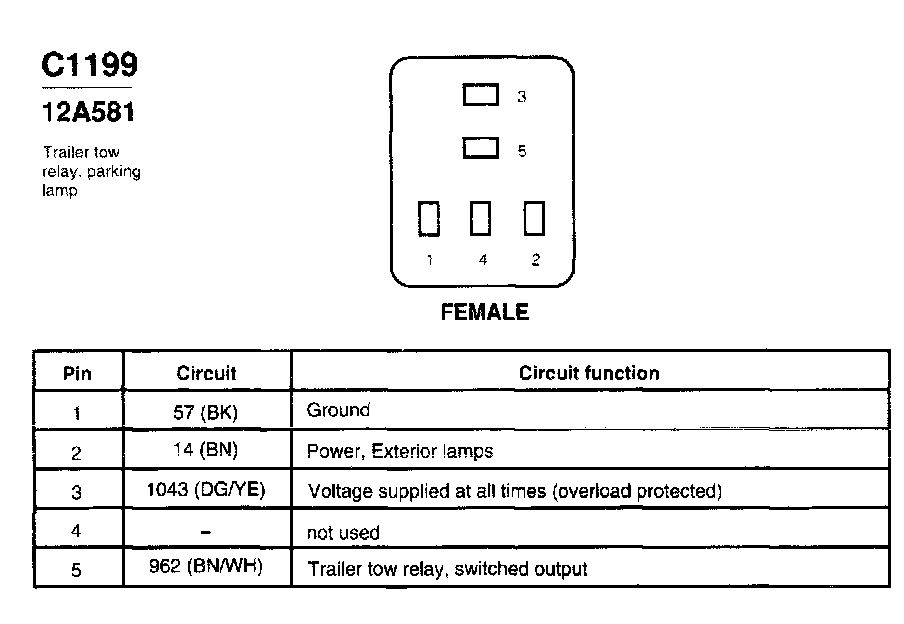 C1199
12A581

Trailer tow relay, parking lamp

3
5
1 4 2

FEMALE

| Pin | Circuit | Circuit function |
|---|---|---|
| 1 | 57 (BK) | Ground |
| 2 | 14 (BN) | Power, Exterior lamps |
| 3 | 1043 (DG/YE) | Voltage supplied at all times (overload protected) |
| 4 | – | not used |
| 5 | 962 (BN/WH) | Trailer tow relay, switched output |